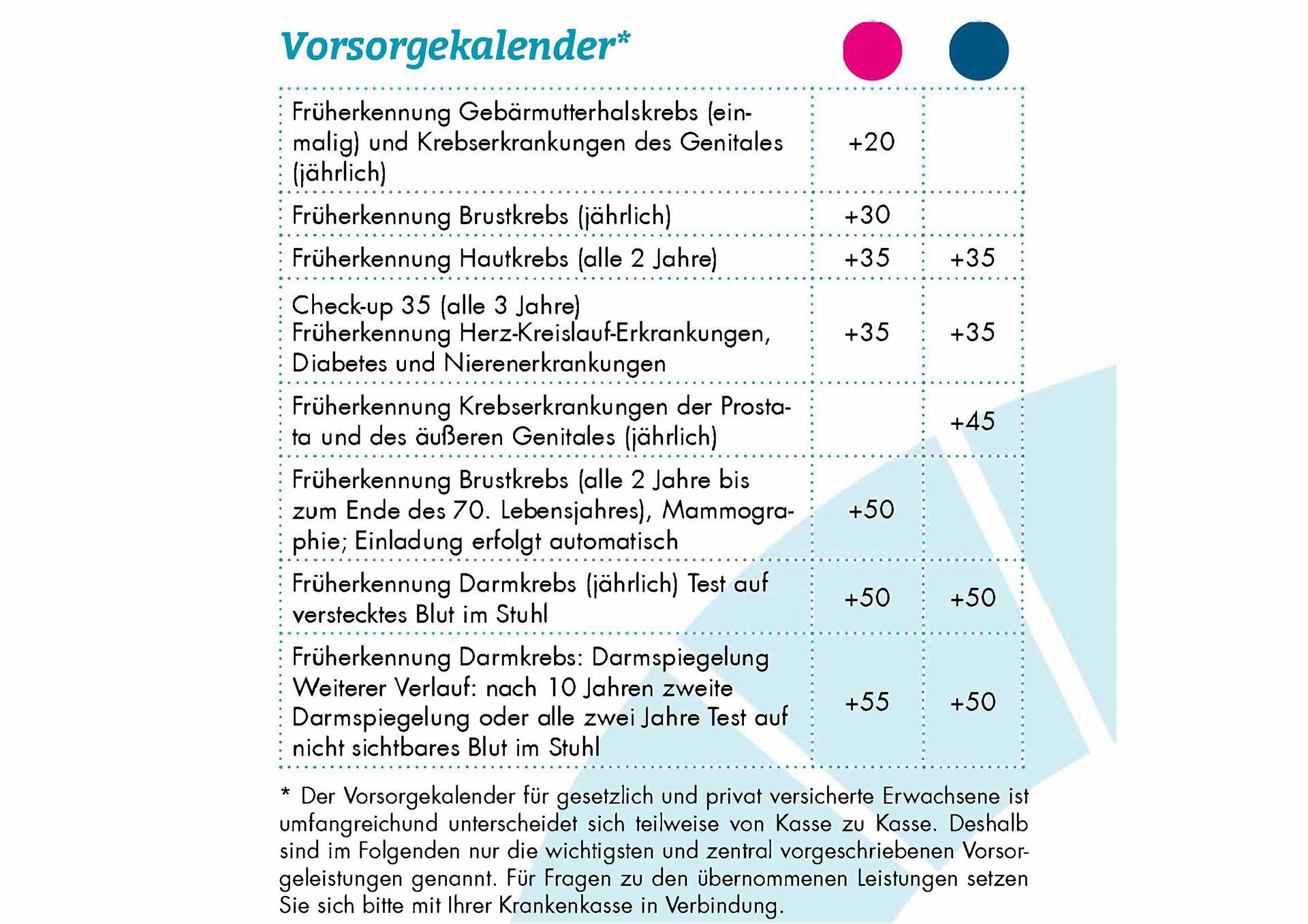 Vorsorgekalender*

| | | |
|---|---|---|
| Früherkennung Gebärmutterhalskrebs (einmalig) und Krebserkrankungen des Genitales (jährlich) | +20 | |
| Früherkennung Brustkrebs (jährlich) | +30 | |
| Früherkennung Hautkrebs (alle 2 Jahre) | +35 | +35 |
| Check-up 35 (alle 3 Jahre) Früherkennung Herz-Kreislauf-Erkrankungen, Diabetes und Nierenerkrankungen | +35 | +35 |
| Früherkennung Krebserkrankungen der Prostata und des äußeren Genitales (jährlich) | | +45 |
| Früherkennung Brustkrebs (alle 2 Jahre bis zum Ende des 70. Lebensjahres), Mammographie; Einladung erfolgt automatisch | +50 | |
| Früherkennung Darmkrebs (jährlich) Test auf verstecktes Blut im Stuhl | +50 | +50 |
| Früherkennung Darmkrebs: Darmspiegelung Weiterer Verlauf: nach 10 Jahren zweite Darmspiegelung oder alle zwei Jahre Test auf nicht sichtbares Blut im Stuhl | +55 | +50 |

* Der Vorsorgekalender für gesetzlich und privat versicherte Erwachsene ist umfangreichund unterscheidet sich teilweise von Kasse zu Kasse. Deshalb sind im Folgenden nur die wichtigsten und zentral vorgeschriebenen Vorsorgeleistungen genannt. Für Fragen zu den übernommenen Leistungen setzen Sie sich bitte mit Ihrer Krankenkasse in Verbindung.